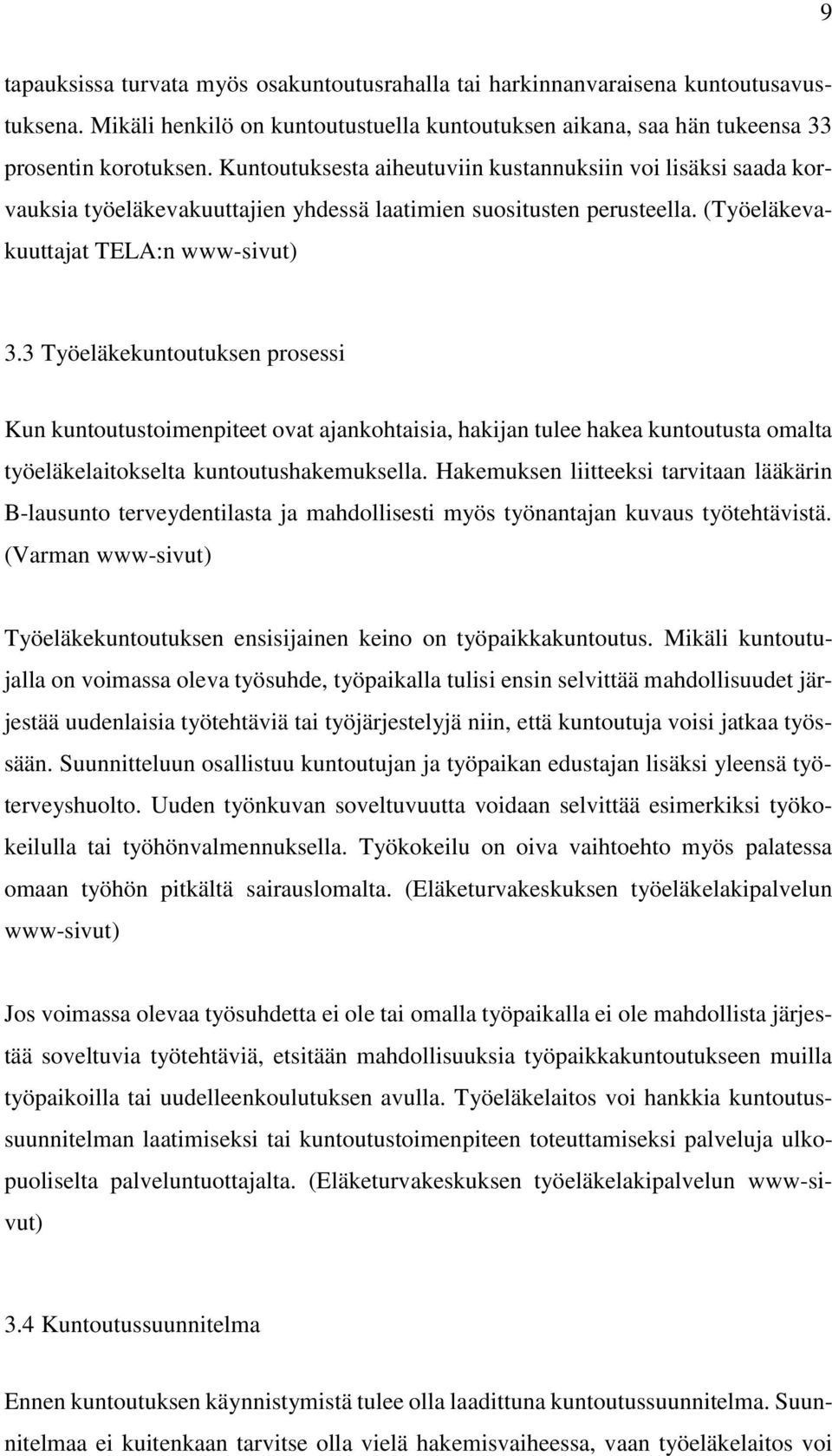 9

tapauksissa turvata myös osakuntoutusrahalla tai harkinnanvaraisena kuntoutusavustuksena. Mikäli henkilö on kuntoutustuella kuntoutuksen aikana, saa hän tukeensa 33 prosentin korotuksen. Kuntoutuksesta aiheutuviin kustannuksiin voi lisäksi saada korvauksia työeläkevakuuttajien yhdessä laatimien suositusten perusteella. (Työeläkevakuuttajat TELA:n www-sivut)

3.3 Työeläkekuntoutuksen prosessi

Kun kuntoutustoimenpiteet ovat ajankohtaisia, hakijan tulee hakea kuntoutusta omalta työeläkelaitokselta kuntoutushakemuksella. Hakemuksen liitteeksi tarvitaan lääkärin B-lausunto terveydentilasta ja mahdollisesti myös työnantajan kuvaus työtehtävistä. (Varman www-sivut)

Työeläkekuntoutuksen ensisijainen keino on työpaikkakuntoutus. Mikäli kuntoutujalla on voimassa oleva työsuhde, työpaikalla tulisi ensin selvittää mahdollisuudet järjestää uudenlaisia työtehtäviä tai työjärjestelyjä niin, että kuntoutuja voisi jatkaa työssään. Suunnitteluun osallistuu kuntoutujan ja työpaikan edustajan lisäksi yleensä työterveyshuolto. Uuden työnkuvan soveltuvuutta voidaan selvittää esimerkiksi työkokeilulla tai työhönvalmennuksella. Työkokeilu on oiva vaihtoehto myös palatessa omaan työhön pitkältä sairauslomalta. (Eläketurvakeskuksen työeläkelakipalvelun www-sivut)

Jos voimassa olevaa työsuhdetta ei ole tai omalla työpaikalla ei ole mahdollista järjestää soveltuvia työtehtäviä, etsitään mahdollisuuksia työpaikkakuntoutukseen muilla työpaikoilla tai uudelleenkoulutuksen avulla. Työeläkelaitos voi hankkia kuntoutussuunnitelman laatimiseksi tai kuntoutustoimenpiteen toteuttamiseksi palveluja ulkopuoliselta palveluntuottajalta. (Eläketurvakeskuksen työeläkelakipalvelun www-sivut)

3.4 Kuntoutussuunnitelma

Ennen kuntoutuksen käynnistymistä tulee olla laadittuna kuntoutussuunnitelma. Suunnitelmaa ei kuitenkaan tarvitse olla vielä hakemisvaiheessa, vaan työeläkelaitos voi